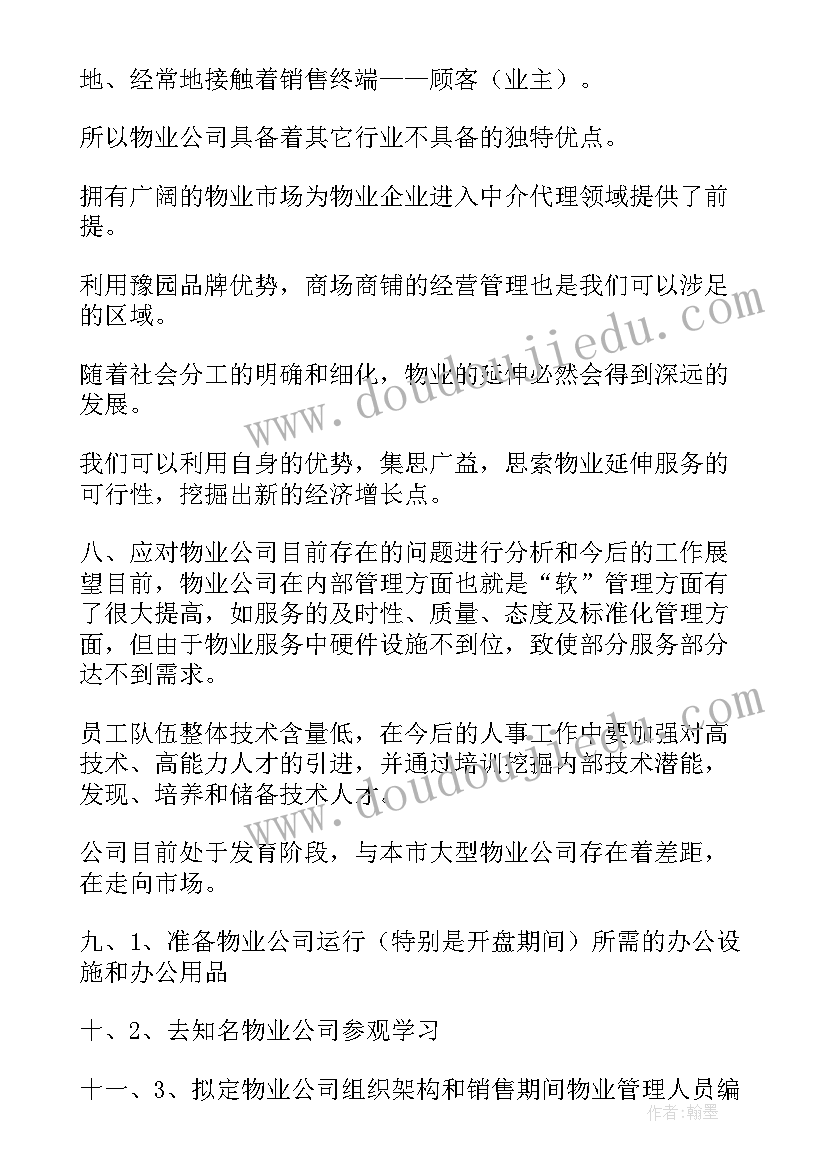 地、经常地接触着销售终端——顾客（业主）。

所以物业公司具备着其它行业不具备的独特优点。

拥有广阔的物业市场为物业企业进入中介代理领域提供了前提。

利用豫园品牌优势，商场商铺的经营管理也是我们可以涉足的区域。

随着社会分工的明确和细化，物业的延伸必然会得到深远的发展。

我们可以利用自身的优势，集思广益，思索物业延伸服务的可行性，挖掘出新的经济增长点。

八、应对物业公司目前存在的问题进行分析和今后的工作展望目前，物业公司在内部管理方面也就是“软”管理方面有了很大提高，如服务的及时性、质量、态度及标准化管理方面，但由于物业服务中硬件设施不到位，致使部分服务部分达不到需求。

员工队伍整体技术含量低，在今后的人事工作中要加强对高技术、高能力人才的引进，并通过培训挖掘内部技术潜能，发现、培养和储备技术人才。

公司目前处于发育阶段，与本市大型物业公司存在着差距，在走向市场。

九、1、准备物业公司运行（特别是开盘期间）所需的办公设施和办公用品

十、2、去知名物业公司参观学习

十一、3、拟定物业公司组织架构和销售期间物业管理人员编

www.doudoujiedu.com

www.doudoujiedu.com

作者：翰墨